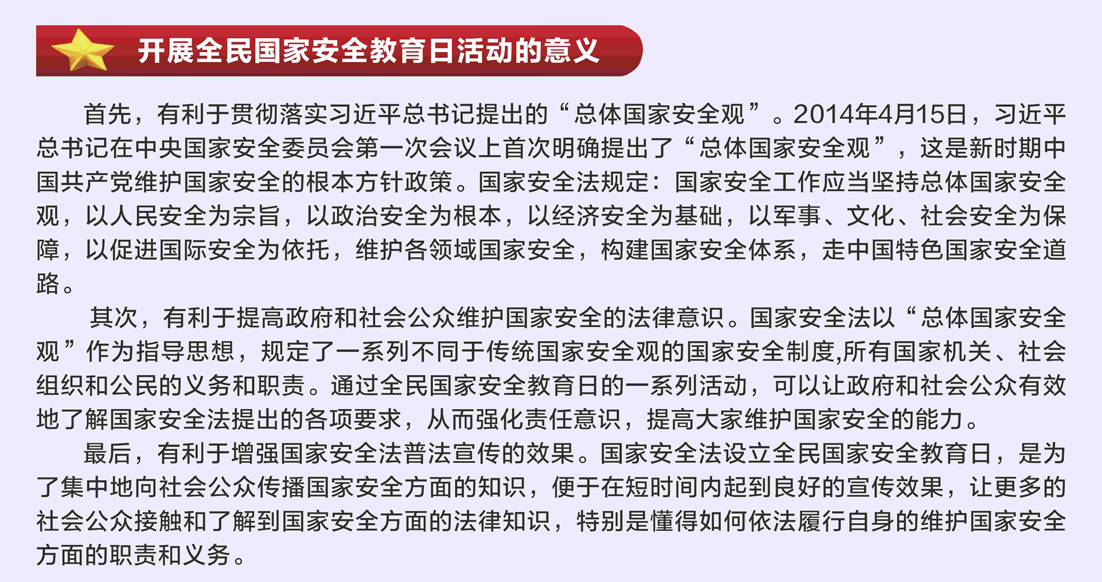 开展全民国家安全教育日活动的意义

首先，有利于贯彻落实习近平总书记提出的“总体国家安全观”。2014年4月15日，习近平总书记在中央国家安全委员会第一次会议上首次明确提出了“总体国家安全观”，这是新时期中国共产党维护国家安全的根本方针政策。国家安全法规定：国家安全工作应当坚持总体国家安全观，以人民安全为宗旨，以政治安全为根本，以经济安全为基础，以军事、文化、社会安全为保障，以促进国际安全为依托，维护各领域国家安全，构建国家安全体系，走中国特色国家安全道路。

其次，有利于提高政府和社会公众维护国家安全的法律意识。国家安全法以“总体国家安全观”作为指导思想，规定了一系列不同于传统国家安全观的国家安全制度,所有国家机关、社会组织和公民的义务和职责。通过全民国家安全教育日的一系列活动，可以让政府和社会公众有效地了解国家安全法提出的各项要求，从而强化责任意识，提高大家维护国家安全的能力。

最后，有利于增强国家安全法普法宣传的效果。国家安全法设立全民国家安全教育日，是为了集中地向社会公众传播国家安全方面的知识，便于在短时间内起到良好的宣传效果，让更多的社会公众接触和了解到国家安全方面的法律知识，特别是懂得如何依法履行自身的维护国家安全方面的职责和义务。